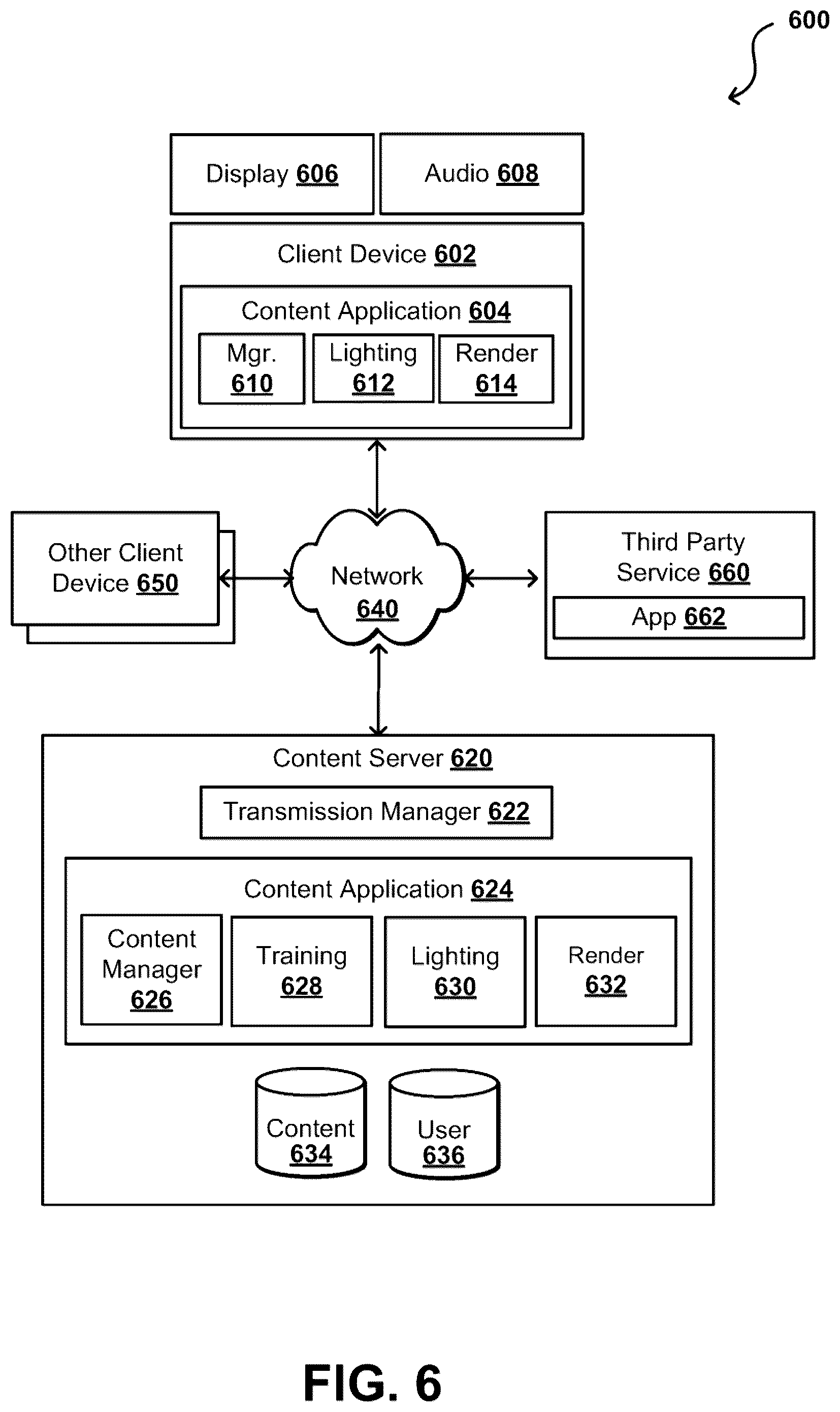 600

Display 606

Audio 608

Client Device 602

Content Application 604

Mgr. 610

Lighting 612

Render 614

Other Client Device 650

Network 640

Third Party Service 660

App 662

Content Server 620

Transmission Manager 622

Content Application 624

Content Manager 626

Training 628

Lighting 630

Render 632

Content 634

User 636

FIG. 6